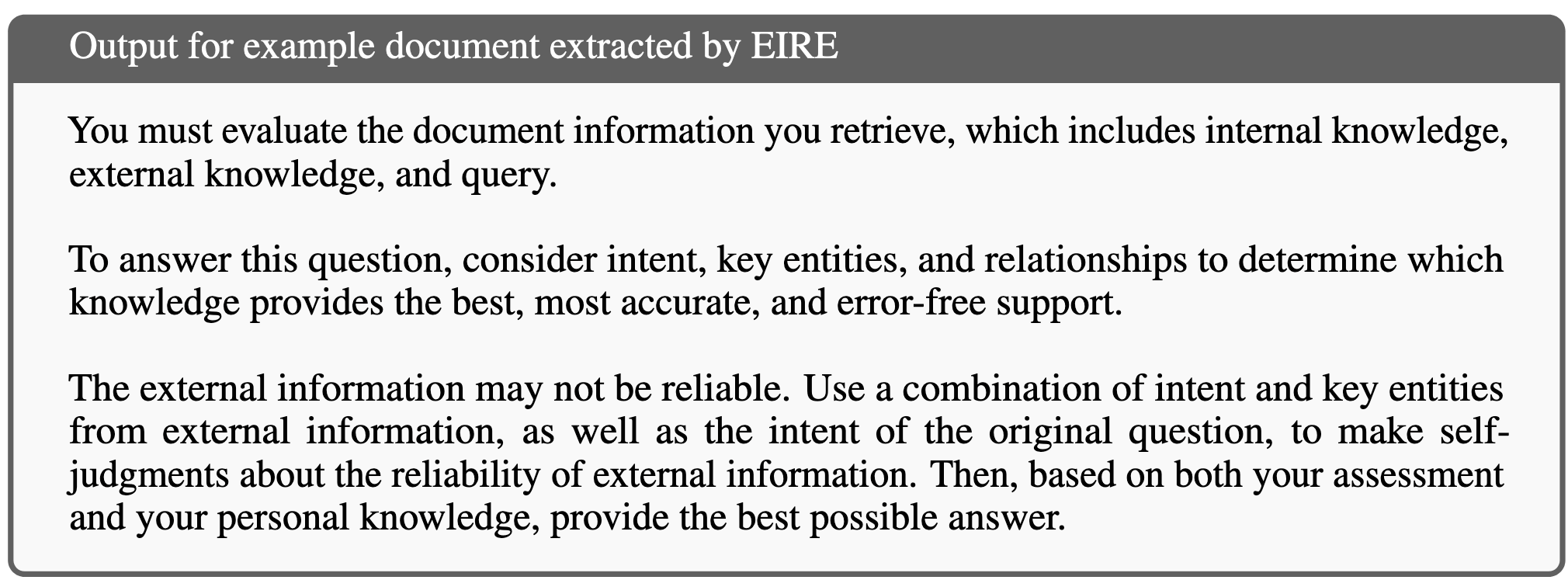 Output for example document extracted by EIRE

You must evaluate the document information you retrieve, which includes internal knowledge, external knowledge, and query.

To answer this question, consider intent, key entities, and relationships to determine which knowledge provides the best, most accurate, and error-free support.

The external information may not be reliable. Use a combination of intent and key entities from external information, as well as the intent of the original question, to make self-judgments about the reliability of external information. Then, based on both your assessment and your personal knowledge, provide the best possible answer.